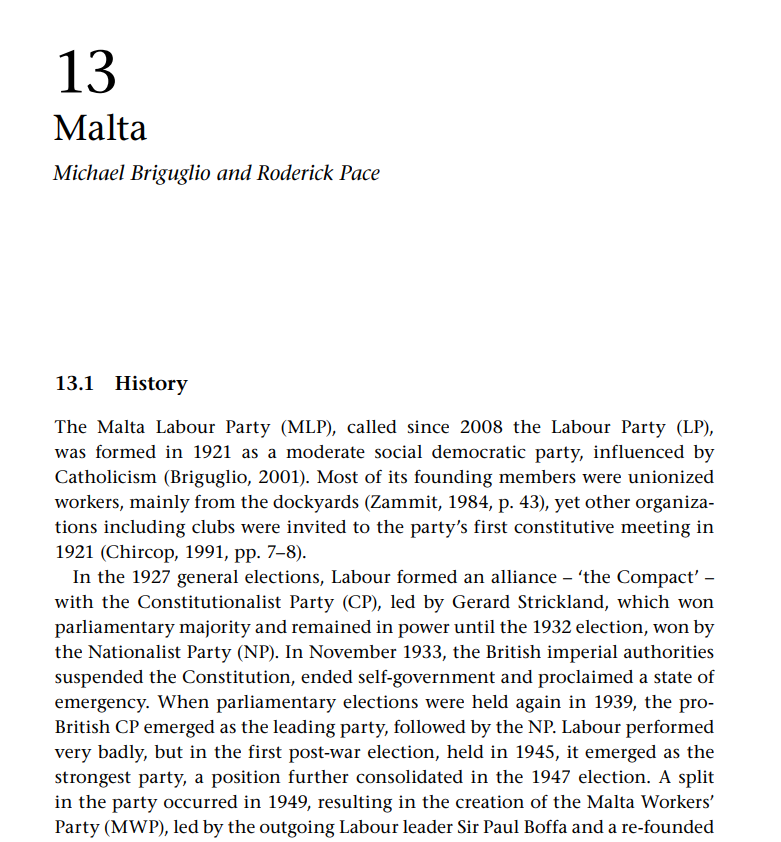 13
Malta

Michael Briguglio and Roderick Pace

13.1 History

The Malta Labour Party (MLP), called since 2008 the Labour Party (LP), was formed in 1921 as a moderate social democratic party, influenced by Catholicism (Briguglio, 2001). Most of its founding members were unionized workers, mainly from the dockyards (Zammit, 1984, p. 43), yet other organizations including clubs were invited to the party's first constitutive meeting in 1921 (Chircop, 1991, pp. 7–8).

In the 1927 general elections, Labour formed an alliance – 'the Compact' – with the Constitutionalist Party (CP), led by Gerard Strickland, which won parliamentary majority and remained in power until the 1932 election, won by the Nationalist Party (NP). In November 1933, the British imperial authorities suspended the Constitution, ended self-government and proclaimed a state of emergency. When parliamentary elections were held again in 1939, the pro-British CP emerged as the leading party, followed by the NP. Labour performed very badly, but in the first post-war election, held in 1945, it emerged as the strongest party, a position further consolidated in the 1947 election. A split in the party occurred in 1949, resulting in the creation of the Malta Workers' Party (MWP), led by the outgoing Labour leader Sir Paul Boffa and a re-founded